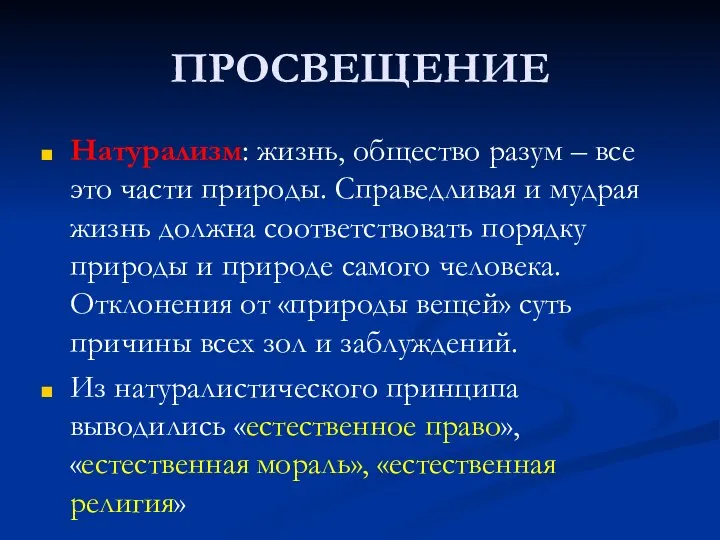 ПРОСВЕЩЕНИЕ

Натурализм: жизнь, общество разум – все это части природы. Справедливая и мудрая жизнь должна соответствовать порядку природы и природе самого человека. Отклонения от «природы вещей» суть причины всех зол и заблуждений.

Из натуралистического принципа выводились «естественное право», «естественная мораль», «естественная религия»